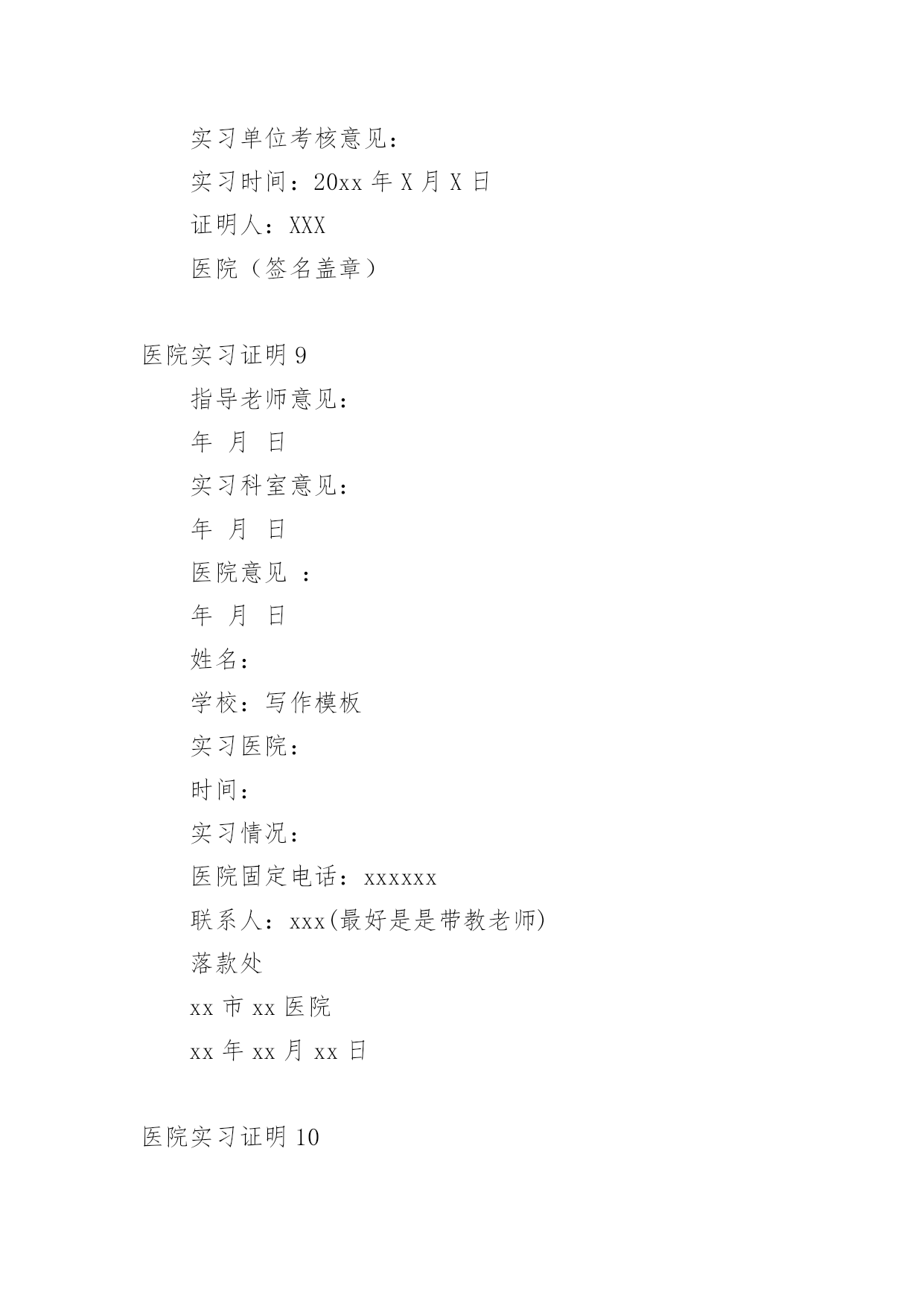 实习单位考核意见：

实习时间：20xx 年 X 月 X 日

证明人：XXX

医院（签名盖章）

医院实习证明 9

指导老师意见：

年 月 日

实习科室意见：

年 月 日

医院意见 ：

年 月 日

姓名：

学校：写作模板

实习医院：

时间：

实习情况：

医院固定电话：xxxxxx

联系人：xxx(最好是是带教老师)

落款处

xx 市 xx 医院

xx 年 xx 月 xx 日

医院实习证明 10